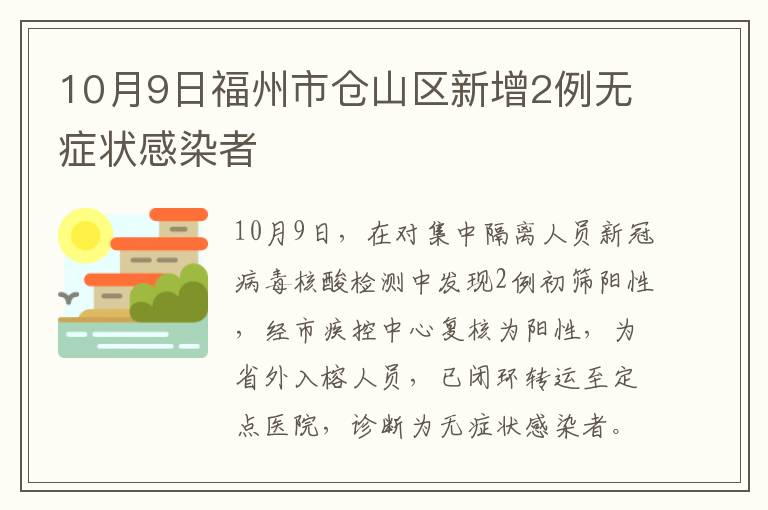 10月9日福州市仓山区新增2例无症状感染者

10月9日，在对集中隔离人员新冠病毒核酸检测中发现2例初筛阳性，经市疾控中心复核为阳性，为省外入榕人员，已闭环转运至定点医院，诊断为无症状感染者。